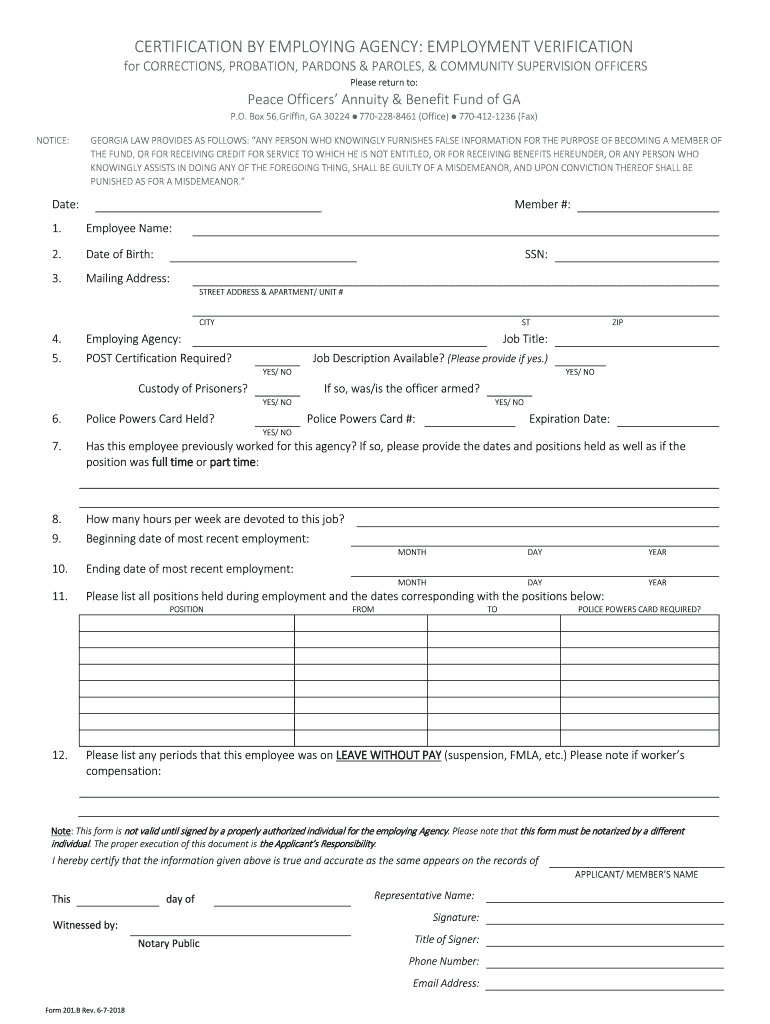 CERTIFICATION BY EMPLOYING AGENCY: EMPLOYMENT VERIFICATION
for CORRECTIONS, PROBATION, PARDONS & PAROLES, & COMMUNITY SUPERVISION OFFICERS
Please return to:

Peace Officers' Annuity & Benefit Fund of GA
P.O. Box 56,Griffin, GA 30224 ● 770-228-8461 (Office) ● 770-412-1236 (Fax)

NOTICE: GEORGIA LAW PROVIDES AS FOLLOWS: "ANY PERSON WHO KNOWINGLY FURNISHES FALSE INFORMATION FOR THE PURPOSE OF BECOMING A MEMBER OF THE FUND, OR FOR RECEIVING CREDIT FOR SERVICE TO WHICH HE IS NOT ENTITLED, OR FOR RECEIVING BENEFITS HEREUNDER, OR ANY PERSON WHO KNOWINGLY ASSISTS IN DOING ANY OF THE FOREGOING THING, SHALL BE GUILTY OF A MISDEMEANOR, AND UPON CONVICTION THEREOF SHALL BE PUNISHED AS FOR A MISDEMEANOR."

Date: Member #:

1. Employee Name:
2. Date of Birth: SSN:
3. Mailing Address:
STREET ADDRESS & APARTMENT/ UNIT #
CITY ST ZIP
4. Employing Agency: Job Title:
5. POST Certification Required? YES/ NO Job Description Available? (Please provide if yes.) YES/ NO
Custody of Prisoners? YES/ NO If so, was/is the officer armed? YES/ NO
6. Police Powers Card Held? YES/ NO Police Powers Card #: Expiration Date:
7. Has this employee previously worked for this agency? If so, please provide the dates and positions held as well as if the position was full time or part time:

8. How many hours per week are devoted to this job?
9. Beginning date of most recent employment:
MONTH DAY YEAR
10. Ending date of most recent employment:
MONTH DAY YEAR
11. Please list all positions held during employment and the dates corresponding with the positions below:

| POSITION | FROM | TO | POLICE POWERS CARD REQUIRED? |
|---|---|---|---|
| | | | |
| | | | |
| | | | |
| | | | |
| | | | |
| | | | |
| | | | |

12. Please list any periods that this employee was on LEAVE WITHOUT PAY (suspension, FMLA, etc.) Please note if worker's compensation:

Note: This form is not valid until signed by a properly authorized individual for the employing Agency. Please note that this form must be notarized by a different individual. The proper execution of this document is the Applicant's Responsibility.
I hereby certify that the information given above is true and accurate as the same appears on the records of
APPLICANT/ MEMBER'S NAME

This day of
Witnessed by:
Notary Public

Representative Name:
Signature:
Title of Signer:
Phone Number:
Email Address:

Form 201.B Rev. 6-7-2018